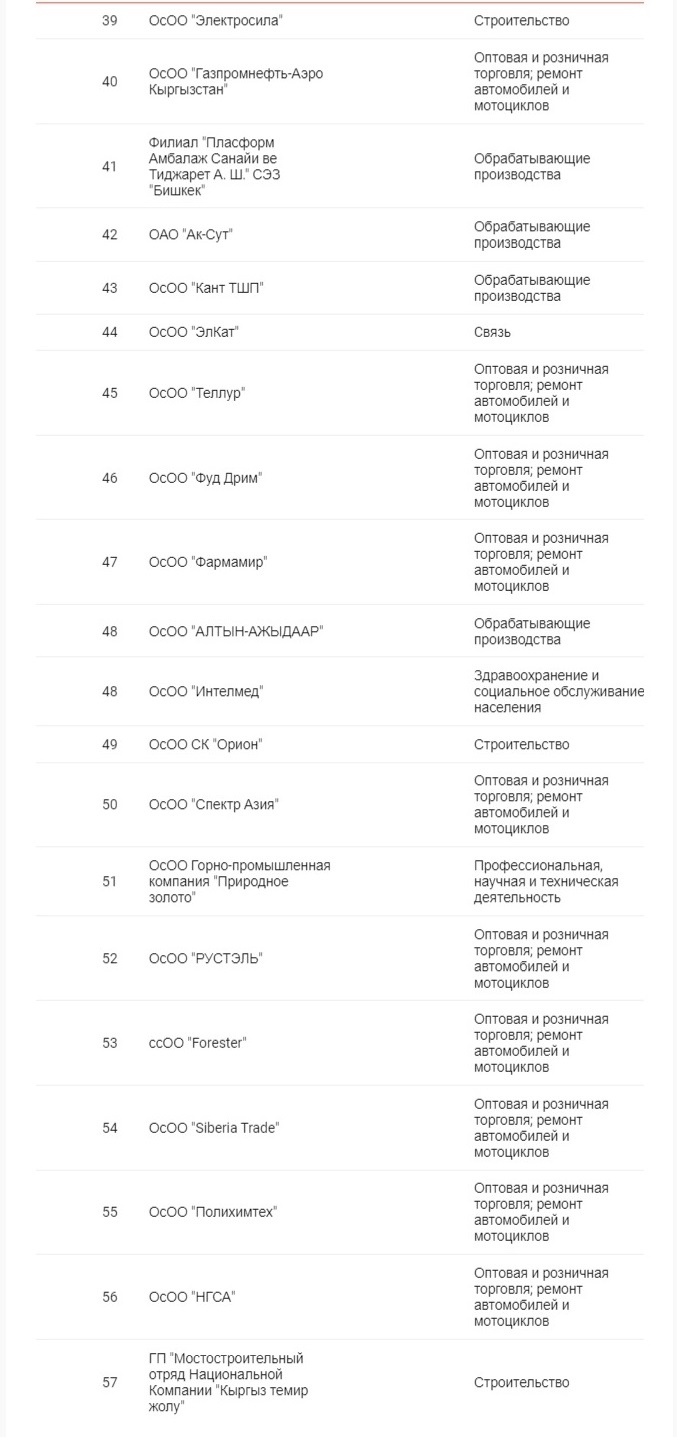 | | | |
|---|---|---|
| 39 | ОсОО "Электросила" | Строительство |
| 40 | ОсОО "Газпромнефть-Аэро Кыргызстан" | Оптовая и розничная торговля; ремонт автомобилей и мотоциклов |
| 41 | Филиал "Пласформ Амбалаж Санайи ве Тиджарет А. Ш." СЭЗ "Бишкек" | Обрабатывающие производства |
| 42 | ОАО "Ак-Сут" | Обрабатывающие производства |
| 43 | ОсОО "Кант ТШП" | Обрабатывающие производства |
| 44 | ОсОО "ЭлКат" | Связь |
| 45 | ОсОО "Теллур" | Оптовая и розничная торговля; ремонт автомобилей и мотоциклов |
| 46 | ОсОО "Фуд Дрим" | Оптовая и розничная торговля; ремонт автомобилей и мотоциклов |
| 47 | ОсОО "Фармамир" | Оптовая и розничная торговля; ремонт автомобилей и мотоциклов |
| 48 | ОсОО "АЛТЫН-АЖЫДААР" | Обрабатывающие производства |
| 48 | ОсОО "Интелмед" | Здравоохранение и социальное обслуживание населения |
| 49 | ОсОО СК "Орион" | Строительство |
| 50 | ОсОО "Спектр Азия" | Оптовая и розничная торговля; ремонт автомобилей и мотоциклов |
| 51 | ОсОО Горно-промышленная компания "Природное золото" | Профессиональная, научная и техническая деятельность |
| 52 | ОсОО "РУСТЭЛЬ" | Оптовая и розничная торговля; ремонт автомобилей и мотоциклов |
| 53 | ссОО "Forester" | Оптовая и розничная торговля; ремонт автомобилей и мотоциклов |
| 54 | ОсОО "Siberia Trade" | Оптовая и розничная торговля; ремонт автомобилей и мотоциклов |
| 55 | ОсОО "Полихимтех" | Оптовая и розничная торговля; ремонт автомобилей и мотоциклов |
| 56 | ОсОО "НГСА" | Оптовая и розничная торговля; ремонт автомобилей и мотоциклов |
| 57 | ГП "Мостостроительный отряд Национальной Компании "Кыргыз темир жолу" | Строительство |